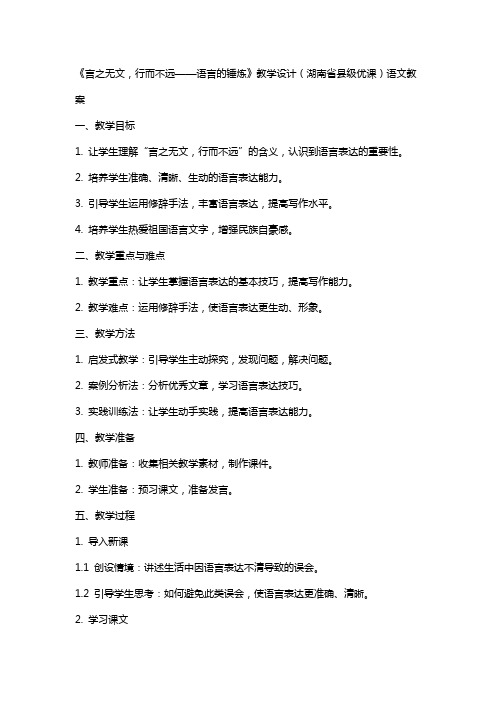 《言之无文，行而不远——语言的锤炼》教学设计（湖南省县级优课）语文教案

一、教学目标

1. 让学生理解“言之无文，行而不远”的含义，认识到语言表达的重要性。

2. 培养学生准确、清晰、生动的语言表达能力。

3. 引导学生运用修辞手法，丰富语言表达，提高写作水平。

4. 培养学生热爱祖国语言文字，增强民族自豪感。

二、教学重点与难点

1. 教学重点：让学生掌握语言表达的基本技巧，提高写作能力。

2. 教学难点：运用修辞手法，使语言表达更生动、形象。

三、教学方法

1. 启发式教学：引导学生主动探究，发现问题，解决问题。

2. 案例分析法：分析优秀文章，学习语言表达技巧。

3. 实践训练法：让学生动手实践，提高语言表达能力。

四、教学准备

1. 教师准备：收集相关教学素材，制作课件。

2. 学生准备：预习课文，准备发言。

五、教学过程

1. 导入新课

1.1 创设情境：讲述生活中因语言表达不清导致的误会。

1.2 引导学生思考：如何避免此类误会，使语言表达更准确、清晰。

2. 学习课文